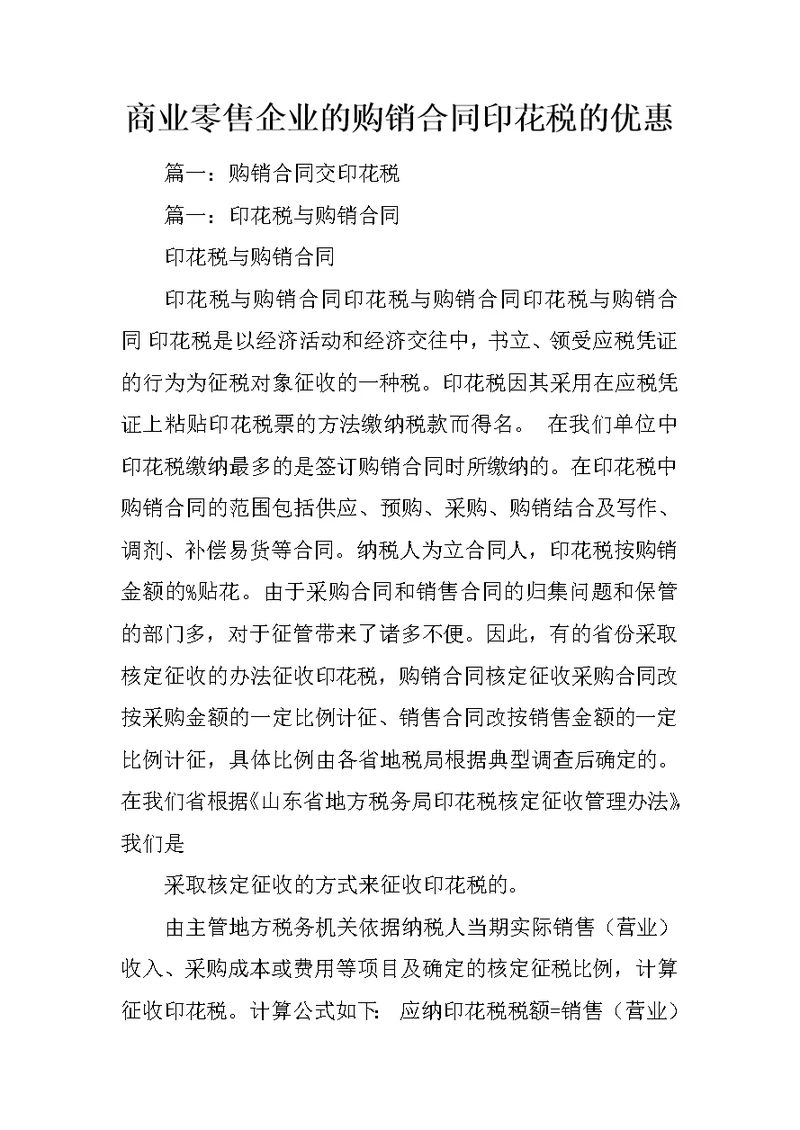 商业零售企业的购销合同印花税的优惠

篇一：购销合同交印花税

篇一：印花税与购销合同

印花税与购销合同

印花税与购销合同印花税与购销合同印花税与购销合同 印花税是以经济活动和经济交往中，书立、领受应税凭证的行为为征税对象征收的一种税。印花税因其采用在应税凭证上粘贴印花税票的方法缴纳税款而得名。 在我们单位中印花税缴纳最多的是签订购销合同时所缴纳的。在印花税中购销合同的范围包括供应、预购、采购、购销结合及写作、调剂、补偿易货等合同。纳税人为立合同人，印花税按购销金额的%贴花。由于采购合同和销售合同的归集问题和保管的部门多，对于征管带来了诸多不便。因此，有的省份采取核定征收的办法征收印花税，购销合同核定征收采购合同改按采购金额的一定比例计征、销售合同改按销售金额的一定比例计征，具体比例由各省地税局根据典型调查后确定的。在我们省根据《山东省地方税务局印花税核定征收管理办法》我们是

采取核定征收的方式来征收印花税的。

由主管地方税务机关依据纳税人当期实际销售（营业）收入、采购成本或费用等项目及确定的核定征税比例，计算征收印花税。计算公式如下： 应纳印花税税额=销售（营业）